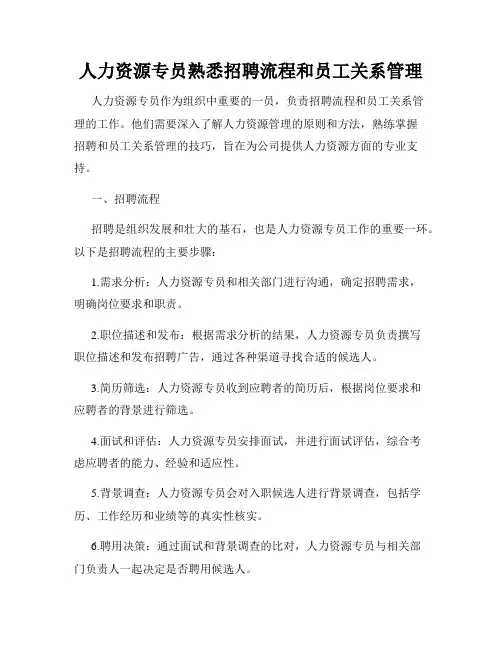 人力资源专员熟悉招聘流程和员工关系管理

人力资源专员作为组织中重要的一员，负责招聘流程和员工关系管理的工作。他们需要深入了解人力资源管理的原则和方法，熟练掌握招聘和员工关系管理的技巧，旨在为公司提供人力资源方面的专业支持。

一、招聘流程

招聘是组织发展和壮大的基石，也是人力资源专员工作的重要一环。以下是招聘流程的主要步骤：

1.需求分析：人力资源专员和相关部门进行沟通，确定招聘需求，明确岗位要求和职责。

2.职位描述和发布：根据需求分析的结果，人力资源专员负责撰写职位描述和发布招聘广告，通过各种渠道寻找合适的候选人。

3.简历筛选：人力资源专员收到应聘者的简历后，根据岗位要求和应聘者的背景进行筛选。

4.面试和评估：人力资源专员安排面试，并进行面试评估，综合考虑应聘者的能力、经验和适应性。

5.背景调查：人力资源专员会对入职候选人进行背景调查，包括学历、工作经历和业绩等的真实性核实。

6.聘用决策：通过面试和背景调查的比对，人力资源专员与相关部门负责人一起决定是否聘用候选人。